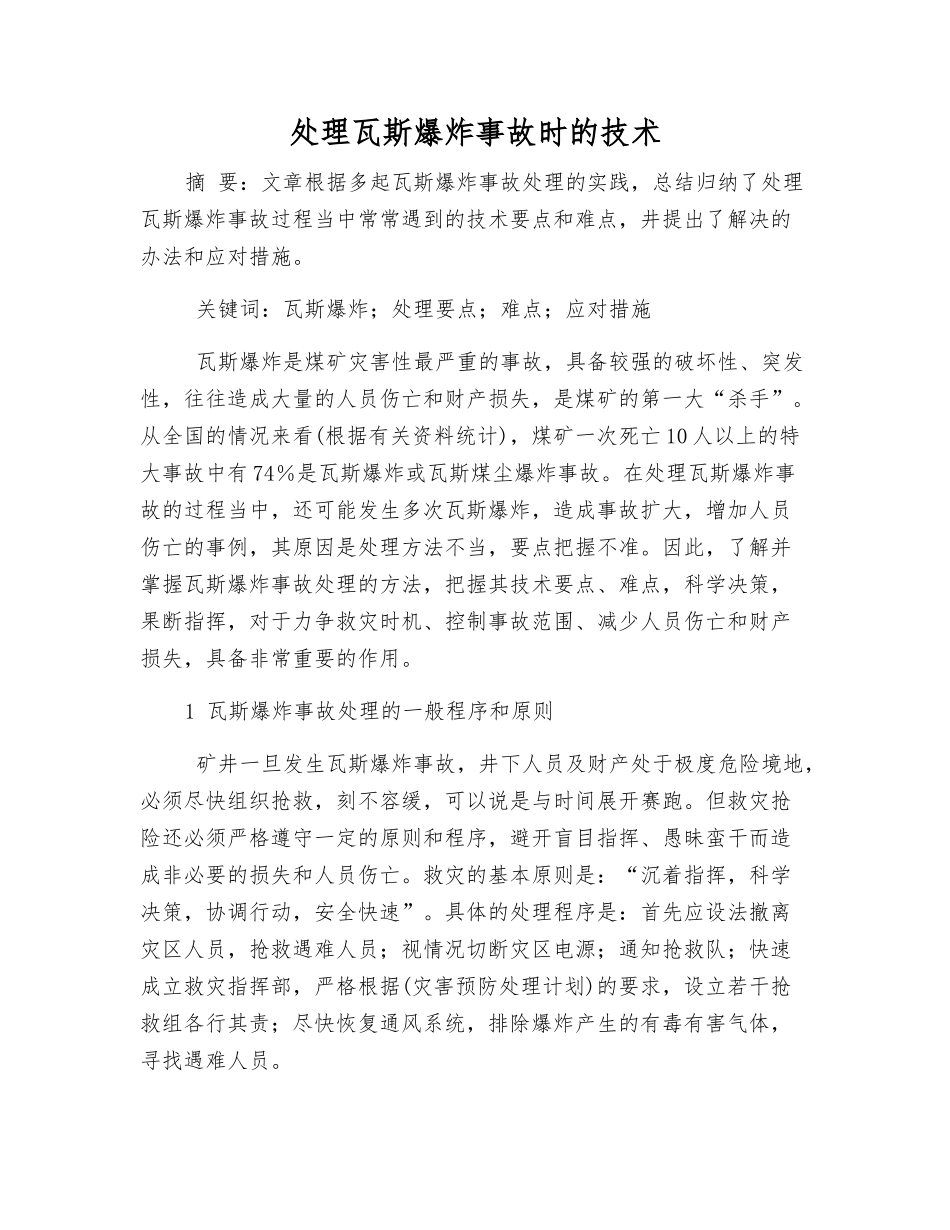 处理瓦斯爆炸事故时的技术

摘 要：文章根据多起瓦斯爆炸事故处理的实践，总结归纳了处理瓦斯爆炸事故过程当中常常遇到的技术要点和难点，并提出了解决的办法和应对措施。

关键词：瓦斯爆炸；处理要点；难点；应对措施

瓦斯爆炸是煤矿灾害性最严重的事故，具备较强的破坏性、突发性，往往造成大量的人员伤亡和财产损失，是煤矿的第一大“杀手”。从全国的情况来看(根据有关资料统计)，煤矿一次死亡10人以上的特大事故中有74%是瓦斯爆炸或瓦斯煤尘爆炸事故。在处理瓦斯爆炸事故的过程当中，还可能发生多次瓦斯爆炸，造成事故扩大，增加人员伤亡的事例，其原因是处理方法不当，要点把握不准。因此，了解并掌握瓦斯爆炸事故处理的方法，把握其技术要点、难点，科学决策，果断指挥，对于力争救灾时机、控制事故范围、减少人员伤亡和财产损失，具备非常重要的作用。

1 瓦斯爆炸事故处理的一般程序和原则

矿井一旦发生瓦斯爆炸事故，井下人员及财产处于极度危险境地，必须尽快组织抢救，刻不容缓，可以说是与时间展开赛跑。但救灾抢险还必须严格遵守一定的原则和程序，避开盲目指挥、愚昧蛮干而造成非必要的损失和人员伤亡。救灾的基本原则是：“沉着指挥，科学决策，协调行动，安全快速”。具体的处理程序是：首先应设法撤离灾区人员，抢救遇难人员；视情况切断灾区电源；通知抢救队；快速成立救灾指挥部，严格根据(灾害预防处理计划)的要求，设立若干抢救组各行其责；尽快恢复通风系统，排除爆炸产生的有毒有害气体，寻找遇难人员。